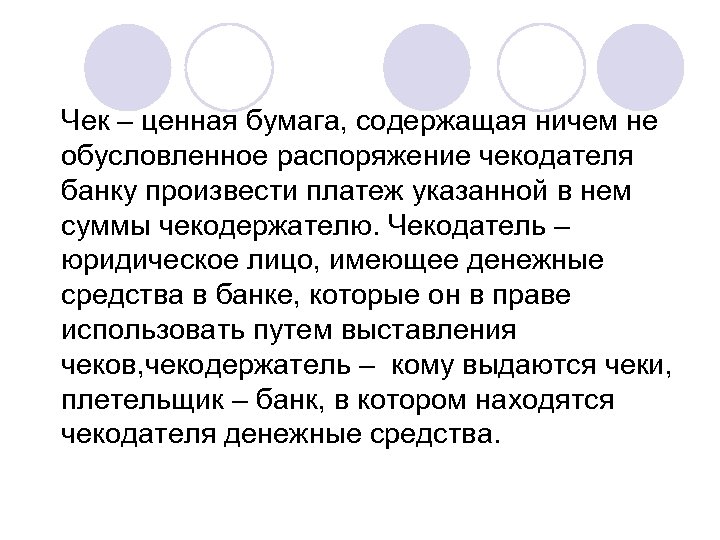 Чек – ценная бумага, содержащая ничем не обусловленное распоряжение чекодателя банку произвести платеж указанной в нем суммы чекодержателю. Чекодатель – юридическое лицо, имеющее денежные средства в банке, которые он в праве использовать путем выставления чеков,чекодержатель – кому выдаются чеки, плетельщик – банк, в котором находятся чекодателя денежные средства.